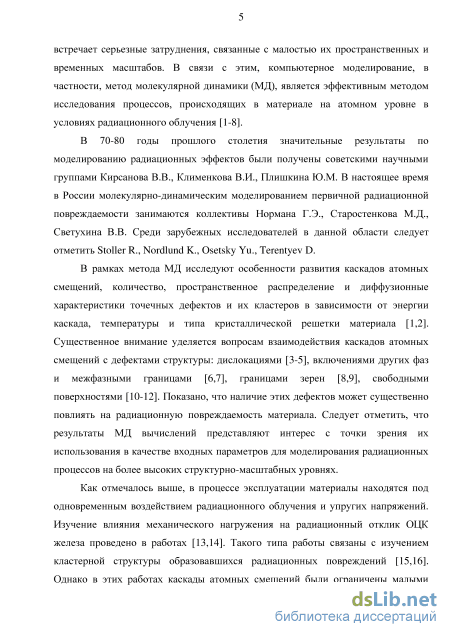 5

встречает серьезные затруднения, связанные с малостью их пространственных и временных масштабов. В связи с этим, компьютерное моделирование, в частности, метод молекулярной динамики (МД), является эффективным методом исследования процессов, происходящих в материале на атомном уровне в условиях радиационного облучения [1-8].

В 70-80 годы прошлого столетия значительные результаты по моделированию радиационных эффектов были получены советскими научными группами Кирсанова В.В., Клименкова В.И., Плишкина Ю.М. В настоящее время в России молекулярно-динамическим моделированием первичной радиационной повреждаемости занимаются коллективы Нормана Г.Э., Старостенкова М.Д., Светухина В.В. Среди зарубежных исследователей в данной области следует отметить Stoller R., Nordlund K., Osetsky Yu., Terentyev D.

В рамках метода МД исследуют особенности развития каскадов атомных смещений, количество, пространственное распределение и диффузионные характеристики точечных дефектов и их кластеров в зависимости от энергии каскада, температуры и типа кристаллической решетки материала [1,2]. Существенное внимание уделяется вопросам взаимодействия каскадов атомных смещений с дефектами структуры: дислокациями [3-5], включениями других фаз и межфазными границами [6,7], границами зерен [8,9], свободными поверхностями [10-12]. Показано, что наличие этих дефектов может существенно повлиять на радиационную повреждаемость материала. Следует отметить, что результаты МД вычислений представляют интерес с точки зрения их использования в качестве входных параметров для моделирования радиационных процессов на более высоких структурно-масштабных уровнях.

Как отмечалось выше, в процессе эксплуатации материалы находятся под одновременным воздействием радиационного облучения и упругих напряжений. Изучение влияния механического нагружения на радиационный отклик ОЦК железа проведено в работах [13,14]. Такого типа работы связаны с изучением кластерной структуры образовавшихся радиационных повреждений [15,16]. Однако в этих работах каскады атомных смещений были ограничены малыми

dsLib.net
библиотека диссертаций